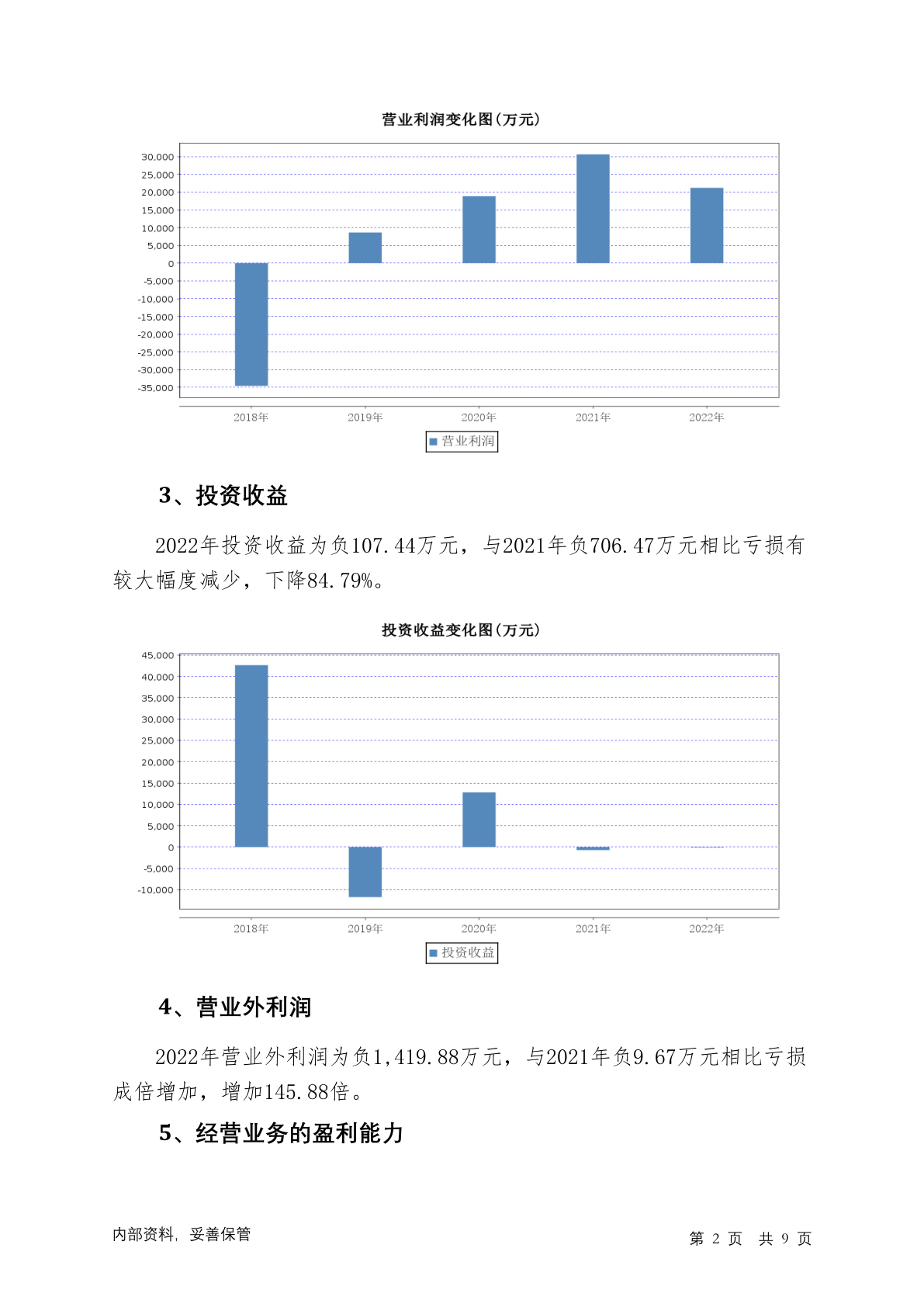 营业利润变化图(万元)

30,000
25,000
20,000
15,000
10,000
5,000
0
-5,000
-10,000
-15,000
-20,000
-25,000
-30,000
-35,000

2018年 2019年 2020年 2021年 2022年

营业利润

3、投资收益

2022年投资收益为负107.44万元，与2021年负706.47万元相比亏损有较大幅度减少，下降84.79%。

投资收益变化图(万元)

45,000
40,000
35,000
30,000
25,000
20,000
15,000
10,000
5,000
0
-5,000
-10,000

2018年 2019年 2020年 2021年 2022年

投资收益

4、营业外利润

2022年营业外利润为负1,419.88万元，与2021年负9.67万元相比亏损成倍增加，增加145.88倍。

5、经营业务的盈利能力

内部资料，妥善保管

第 2 页 共 9 页